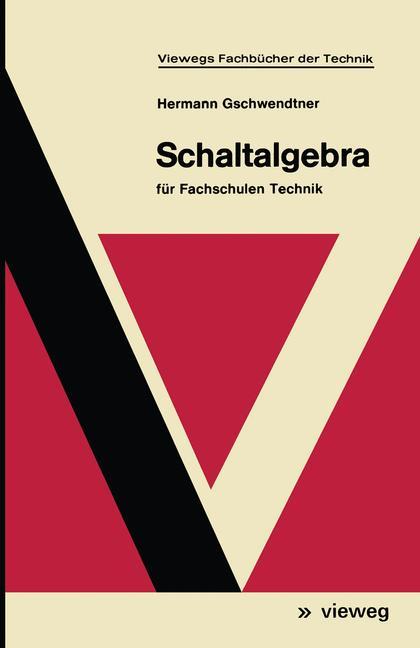 Viewegs Fachbücher der Technik

Hermann Gschwendtner

Schaltalgebra

für Fachschulen Technik

» vieweg